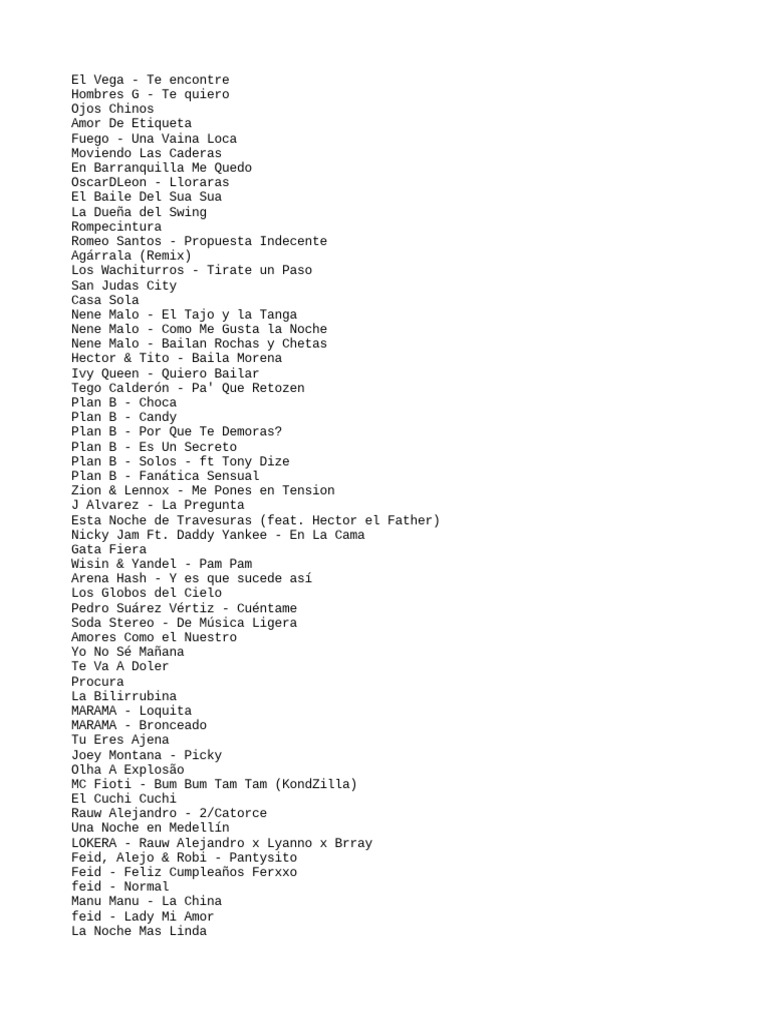 El Vega - Te encontre
Hombres G - Te quiero
Ojos Chinos
Amor De Etiqueta
Fuego - Una Vaina Loca
Moviendo Las Caderas
En Barranquilla Me Quedo
OscarDLeon - Lloraras
El Baile Del Sua Sua
La Dueña del Swing
Rompecintura
Romeo Santos - Propuesta Indecente
Agárrala (Remix)
Los Wachiturros - Tirate un Paso
San Judas City
Casa Sola
Nene Malo - El Tajo y la Tanga
Nene Malo - Como Me Gusta la Noche
Nene Malo - Bailan Rochas y Chetas
Hector & Tito - Baila Morena
Ivy Queen - Quiero Bailar
Tego Calderón - Pa' Que Retozen
Plan B - Choca
Plan B - Candy
Plan B - Por Que Te Demoras?
Plan B - Es Un Secreto
Plan B - Solos - ft Tony Dize
Plan B - Fanática Sensual
Zion & Lennox - Me Pones en Tension
J Alvarez - La Pregunta
Esta Noche de Travesuras (feat. Hector el Father)
Nicky Jam Ft. Daddy Yankee - En La Cama
Gata Fiera
Wisin & Yandel - Pam Pam
Arena Hash - Y es que sucede así
Los Globos del Cielo
Pedro Suárez Vértiz - Cuéntame
Soda Stereo - De Música Ligera
Amores Como el Nuestro
Yo No Sé Mañana
Te Va A Doler
Procura
La Bilirrubina
MARAMA - Loquita
MARAMA - Bronceado
Tu Eres Ajena
Joey Montana - Picky
Olha A Explosão
MC Fioti - Bum Bum Tam Tam (KondZilla)
El Cuchi Cuchi
Rauw Alejandro - 2/Catorce
Una Noche en Medellín
LOKERA - Rauw Alejandro x Lyanno x Brray
Feid, Alejo & Robi - Pantysito
Feid - Feliz Cumpleaños Ferxxo
feid - Normal
Manu Manu - La China
feid - Lady Mi Amor
La Noche Mas Linda